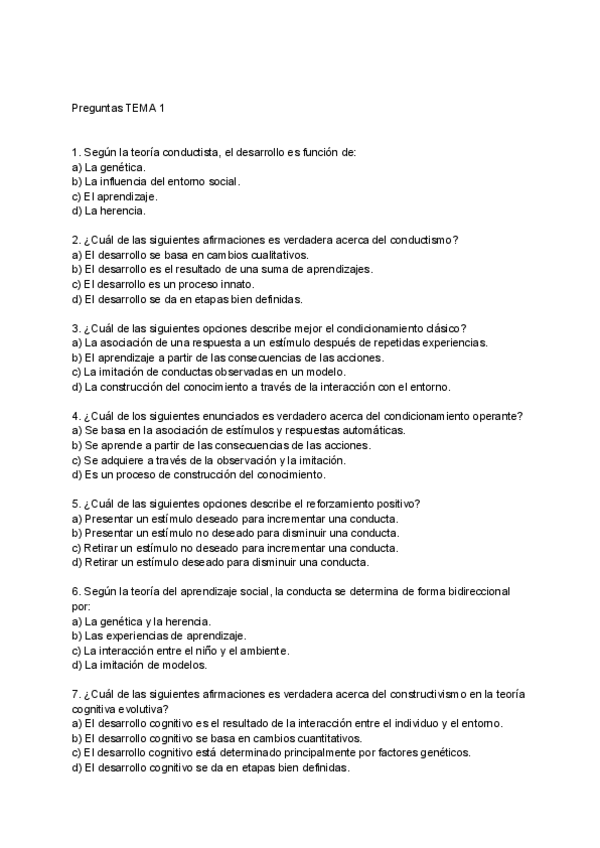 Preguntas TEMA 1

1. Según la teoría conductista, el desarrollo es función de:
a) La genética.
b) La influencia del entorno social.
c) El aprendizaje.
d) La herencia.

2. ¿Cuál de las siguientes afirmaciones es verdadera acerca del conductismo?
a) El desarrollo se basa en cambios cualitativos.
b) El desarrollo es el resultado de una suma de aprendizajes.
c) El desarrollo es un proceso innato.
d) El desarrollo se da en etapas bien definidas.

3. ¿Cuál de las siguientes opciones describe mejor el condicionamiento clásico?
a) La asociación de una respuesta a un estímulo después de repetidas experiencias.
b) El aprendizaje a partir de las consecuencias de las acciones.
c) La imitación de conductas observadas en un modelo.
d) La construcción del conocimiento a través de la interacción con el entorno.

4. ¿Cuál de los siguientes enunciados es verdadero acerca del condicionamiento operante?
a) Se basa en la asociación de estímulos y respuestas automáticas.
b) Se aprende a partir de las consecuencias de las acciones.
c) Se adquiere a través de la observación y la imitación.
d) Es un proceso de construcción del conocimiento.

5. ¿Cuál de las siguientes opciones describe el reforzamiento positivo?
a) Presentar un estímulo deseado para incrementar una conducta.
b) Presentar un estímulo no deseado para disminuir una conducta.
c) Retirar un estímulo no deseado para incrementar una conducta.
d) Retirar un estímulo deseado para disminuir una conducta.

6. Según la teoría del aprendizaje social, la conducta se determina de forma bidireccional por:
a) La genética y la herencia.
b) Las experiencias de aprendizaje.
c) La interacción entre el niño y el ambiente.
d) La imitación de modelos.

7. ¿Cuál de las siguientes afirmaciones es verdadera acerca del constructivismo en la teoría cognitiva evolutiva?
a) El desarrollo cognitivo es el resultado de la interacción entre el individuo y el entorno.
b) El desarrollo cognitivo se basa en cambios cuantitativos.
c) El desarrollo cognitivo está determinado principalmente por factores genéticos.
d) El desarrollo cognitivo se da en etapas bien definidas.